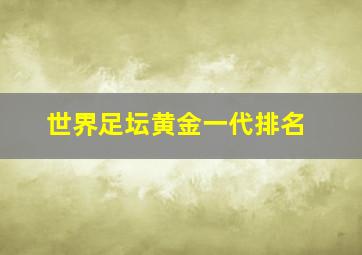 世界足坛黄金一代排名